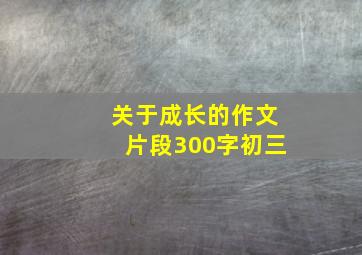 关于成长的作文片段300字初三